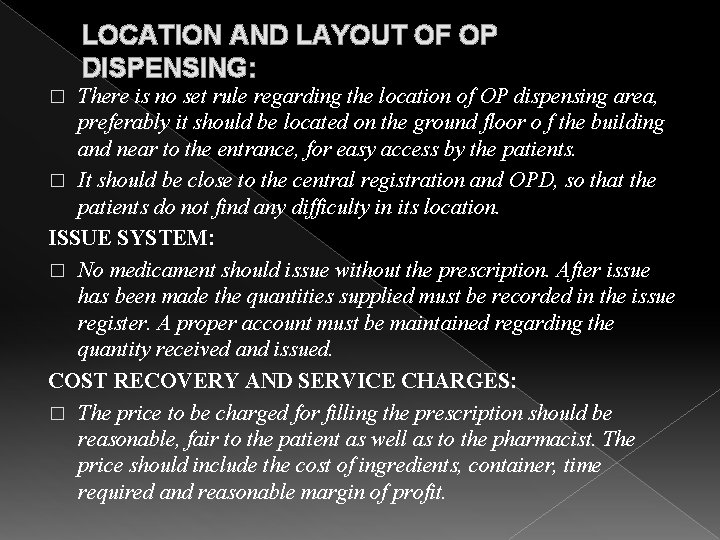 LOCATION AND LAYOUT OF OP DISPENSING:

□ There is no set rule regarding the location of OP dispensing area, preferably it should be located on the ground floor o f the building and near to the entrance, for easy access by the patients.

□ It should be close to the central registration and OPD, so that the patients do not find any difficulty in its location.

ISSUE SYSTEM:

□ No medicament should issue without the prescription. After issue has been made the quantities supplied must be recorded in the issue register. A proper account must be maintained regarding the quantity received and issued.

COST RECOVERY AND SERVICE CHARGES:

□ The price to be charged for filling the prescription should be reasonable, fair to the patient as well as to the pharmacist. The price should include the cost of ingredients, container, time required and reasonable margin of profit.